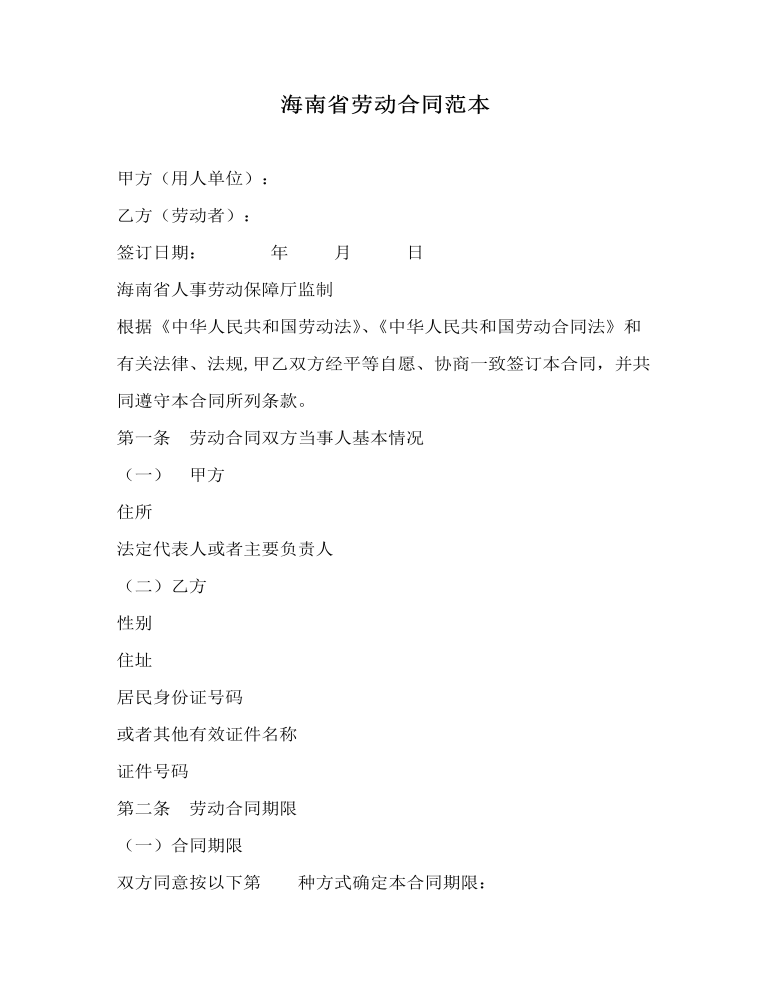 海南省劳动合同范本

甲方（用人单位）：

乙方（劳动者）：

签订日期：　　年　　月　　日

海南省人事劳动保障厅监制

根据《中华人民共和国劳动法》、《中华人民共和国劳动合同法》和有关法律、法规，甲乙双方经平等自愿、协商一致签订本合同，并共同遵守本合同所列条款。

第一条　劳动合同双方当事人基本情况

（一）　甲方

住所

法定代表人或者主要负责人

（二）乙方

性别

住址

居民身份证号码

或者其他有效证件名称

证件号码

第二条　劳动合同期限

（一）合同期限

双方同意按以下第　　种方式确定本合同期限：